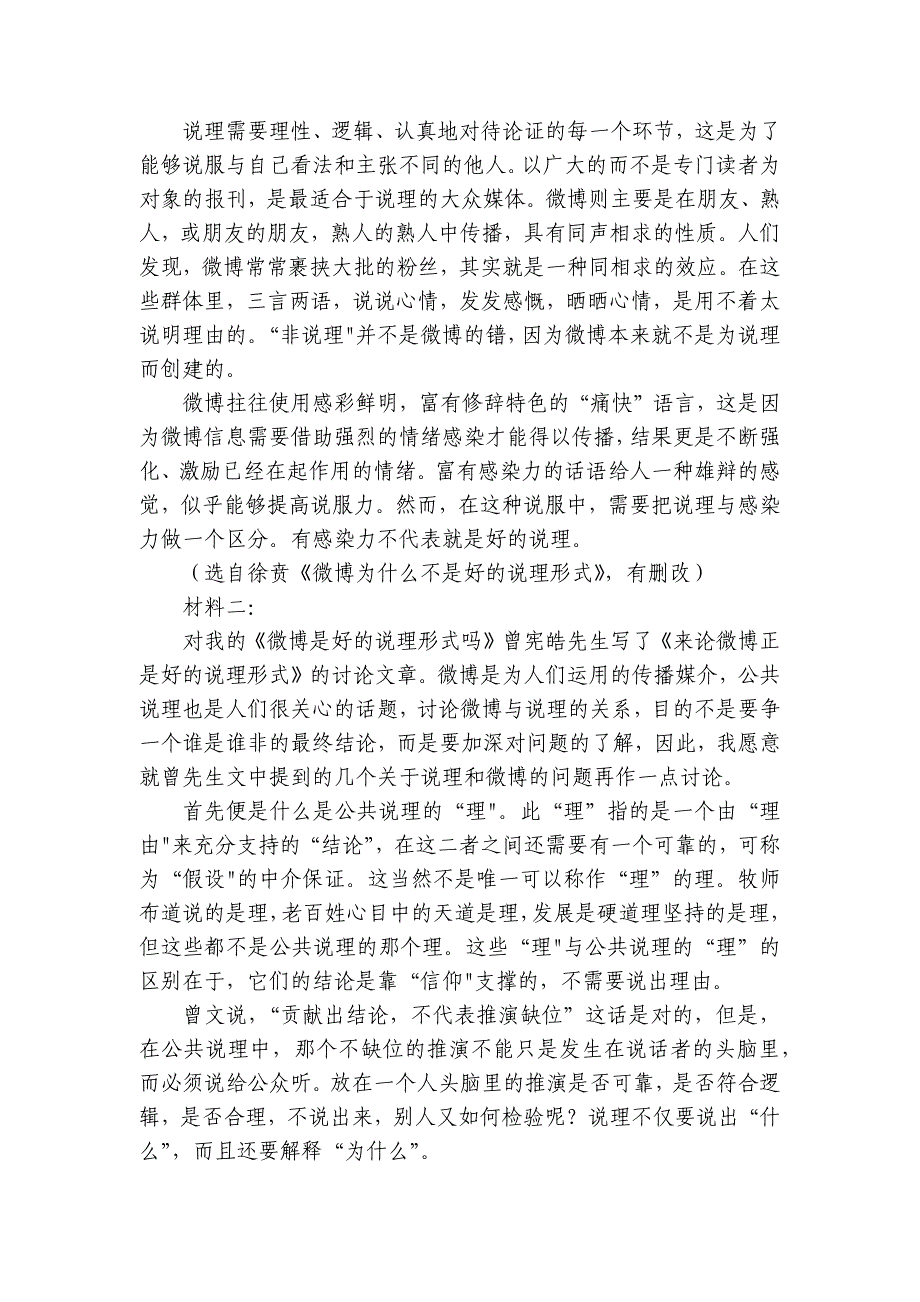 说理需要理性、逻辑、认真地对待论证的每一个环节，这是为了能够说服与自己看法和主张不同的他人。以广大的而不是专门读者为对象的报刊，是最适合于说理的大众媒体。微博则主要是在朋友、熟人，或朋友的朋友，熟人的熟人中传播，具有同声相求的性质。人们发现，微博常常裹挟大批的粉丝，其实就是一种同相求的效应。在这些群体里，三言两语，说说心情，发发感慨，晒晒心情，是用不着太说明理由的。“非说理"并不是微博的错，因为微博本来就不是为说理而创建的。

微博拄往使用感彩鲜明，富有修辞特色的“痛快”语言，这是因为微博信息需要借助强烈的情绪感染才能得以传播，结果更是不断强化、激励已经在起作用的情绪。富有感染力的话语给人一种雄辩的感觉，似乎能够提高说服力。然而，在这种说服中，需要把说理与感染力做一个区分。有感染力不代表就是好的说理。

（选自徐贲《微博为什么不是好的说理形式》，有删改）

材料二：

对我的《微博是好的说理形式吗》曾宪皓先生写了《来论微博正是好的说理形式》的讨论文章。微博是为人们运用的传播媒介，公共说理也是人们很关心的话题，讨论微博与说理的关系，目的不是要争一个谁是谁非的最终结论，而是要加深对问题的了解，因此，我愿意就曾先生文中提到的几个关于说理和微博的问题再作一点讨论。

首先便是什么是公共说理的“理"。此“理”指的是一个由“理由"来充分支持的“结论”，在这二者之间还需要有一个可靠的，可称为“假设"的中介保证。这当然不是唯一可以称作“理”的理。牧师布道说的是理，老百姓心目中的天道是理，发展是硬道理坚持的是理，但这些都不是公共说理的那个理。这些“理"与公共说理的“理”的区别在于，它们的结论是靠“信仰"支撑的，不需要说出理由。

曾文说，“贡献出结论，不代表推演缺位”这话是对的，但是，在公共说理中，那个不缺位的推演不能只是发生在说话者的头脑里，而必须说给公众听。放在一个人头脑里的推演是否可靠，是否符合逻辑，是否合理，不说出来，别人又如何检验呢？说理不仅要说出“什么”，而且还要解释“为什么”。